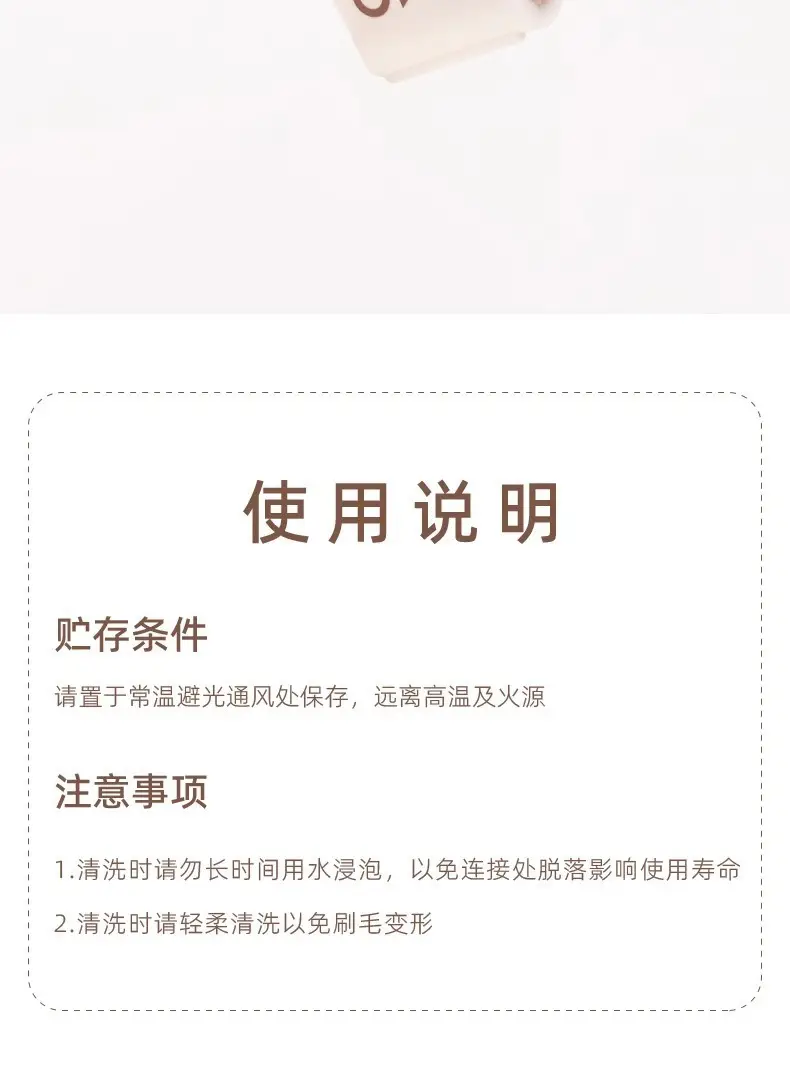 使用说明

贮存条件

请置于常温避光通风处保存，远离高温及火源

注意事项

1.清洗时请勿长时间用水浸泡，以免连接处脱落影响使用寿命

2.清洗时请轻柔清洗以免刷毛变形